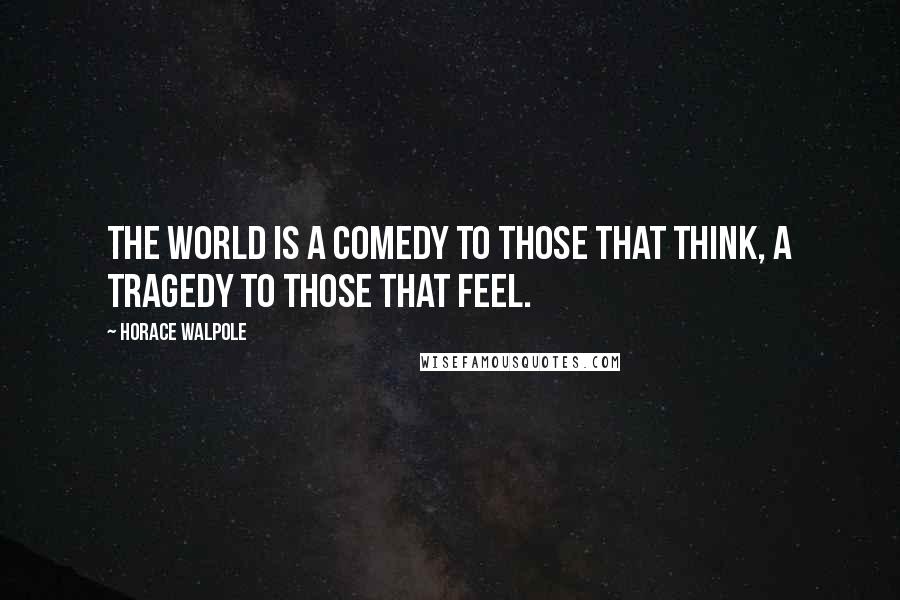 THE WORLD IS A COMEDY TO THOSE THAT THINK, A TRAGEDY TO THOSE THAT FEEL.

~ HORACE WALPOLE

WISEFAMOUSQUOTES.COM